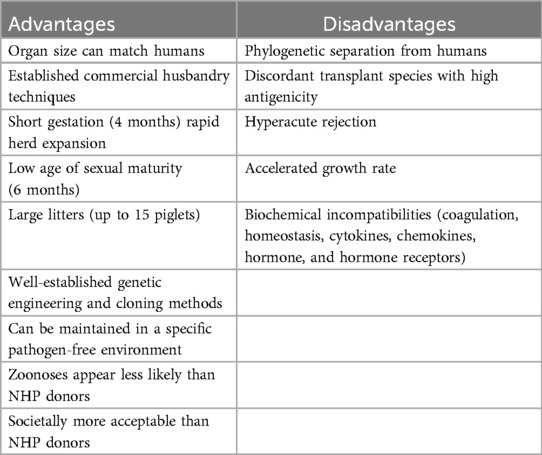 | Advantages | Disadvantages |
|---|---|
| Organ size can match humans | Phylogenetic separation from humans |
| Established commercial husbandry techniques | Discordant transplant species with high antigenicity |
| Short gestation (4 months) rapid herd expansion | Hyperacute rejection |
| Low age of sexual maturity (6 months) | Accelerated growth rate |
| Large litters (up to 15 piglets) | Biochemical incompatibilities (coagulation, homeostasis, cytokines, chemokines, hormone, and hormone receptors) |
| Well-established genetic engineering and cloning methods | |
| Can be maintained in a specific pathogen-free environment | |
| Zoonoses appear less likely than NHP donors | |
| Societally more acceptable than NHP donors | |